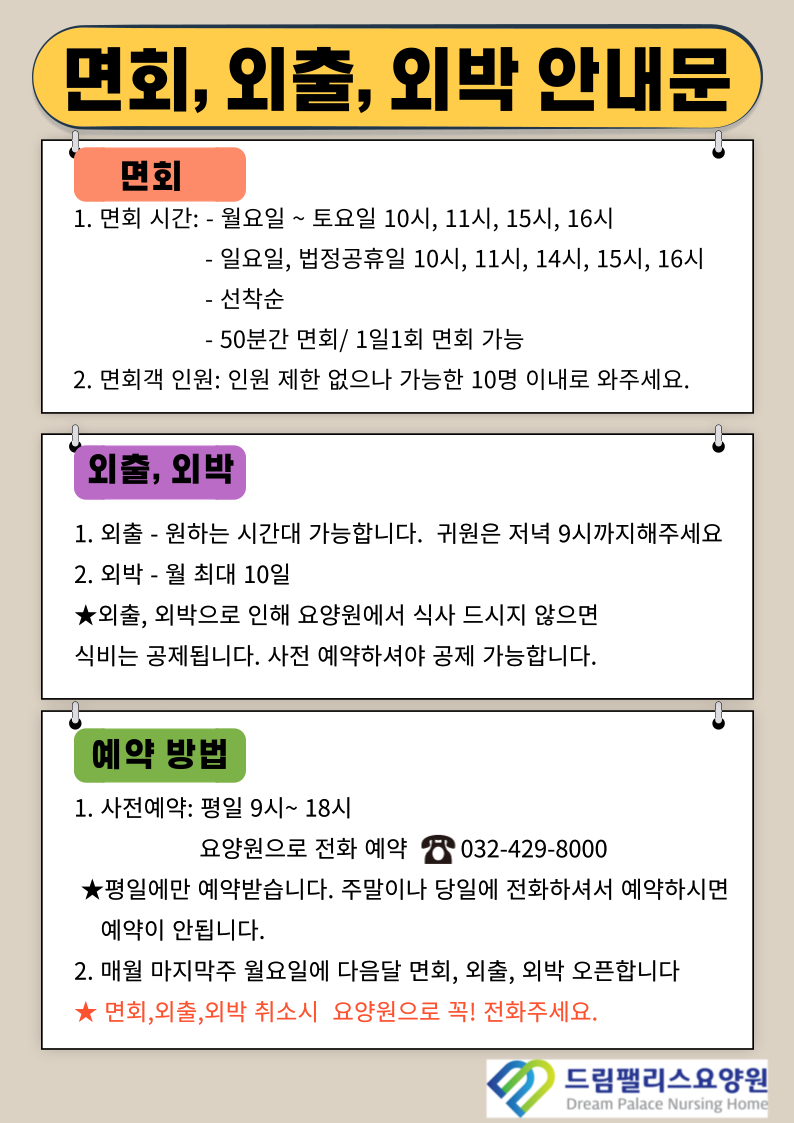 면회, 외출, 외박 안내문

면회

1. 면회 시간: - 월요일 ~ 토요일 10시, 11시, 15시, 16시
- 일요일, 법정공휴일 10시, 11시, 14시, 15시, 16시
- 선착순
- 50분간 면회/ 1일1회 면회 가능
2. 면회객 인원: 인원 제한 없으나 가능한 10명 이내로 와주세요.

외출, 외박

1. 외출 - 원하는 시간대 가능합니다. 귀원은 저녁 9시까지해주세요
2. 외박 - 월 최대 10일
★외출, 외박으로 인해 요양원에서 식사 드시지 않으면 식비는 공제됩니다. 사전 예약하셔야 공제 가능합니다.

예약 방법

1. 사전예약: 평일 9시~ 18시
요양원으로 전화 예약 ☎ 032-429-8000
★평일에만 예약받습니다. 주말이나 당일에 전화하셔서 예약하시면 예약이 안됩니다.
2. 매월 마지막주 월요일에 다음달 면회, 외출, 외박 오픈합니다
★ 면회,외출,외박 취소시 요양원으로 꼭! 전화주세요.

드림팰리스요양원
Dream Palace Nursing Home